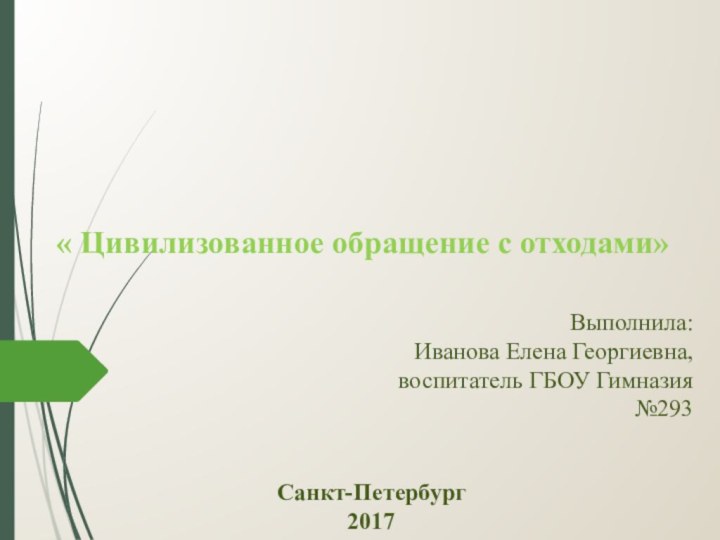 « Цивилизованное обращение с отходами»

Выполнила:
Иванова Елена Георгиевна,
воспитатель ГБОУ Гимназия
№293

Санкт-Петербург
2017